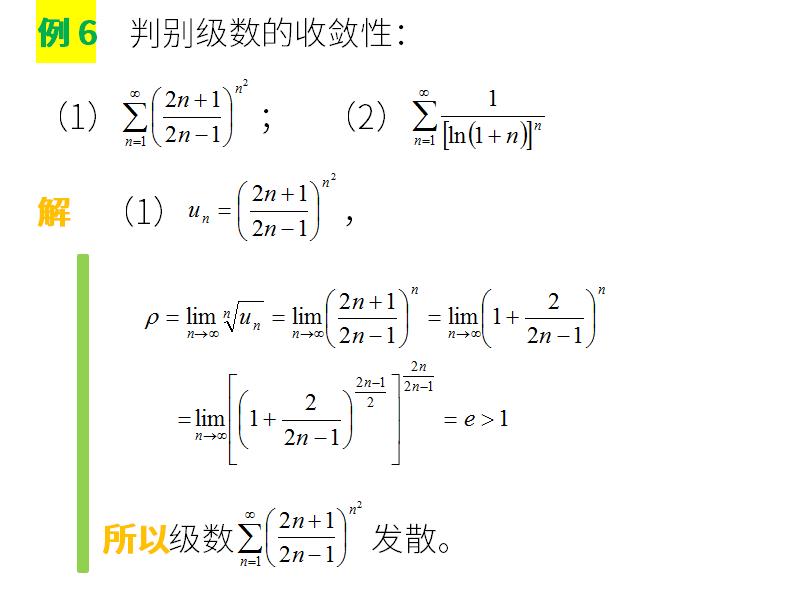 例6 判别级数的收敛性:

(1) $\sum_{n=1}^{\infty}\left(\frac{2n+1}{2n-1}\right)^{n^2}$; (2) $\sum_{n=1}^{\infty}\frac{1}{[\ln(1+n)]^n}$

解 (1) $u_n=\left(\frac{2n+1}{2n-1}\right)^{n^2}$,

$\rho=\lim_{n\to\infty}\sqrt[n]{u_n}=\lim_{n\to\infty}\left(\frac{2n+1}{2n-1}\right)^n=\lim_{n\to\infty}\left(1+\frac{2}{2n-1}\right)^n$

$=\lim_{n\to\infty}\left[\left(1+\frac{2}{2n-1}\right)^{\frac{2n-1}{2}}\right]^{\frac{2n}{2n-1}}=e>1$

所以级数$\sum_{n=1}^{\infty}\left(\frac{2n+1}{2n-1}\right)^{n^2}$发散。